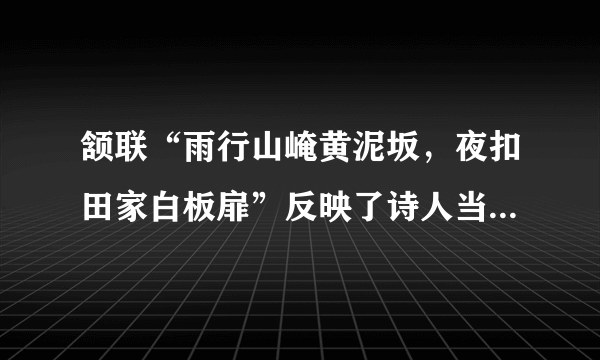 颔联“雨行山崦黄泥坂，夜扣田家白板扉”反映了诗人当...